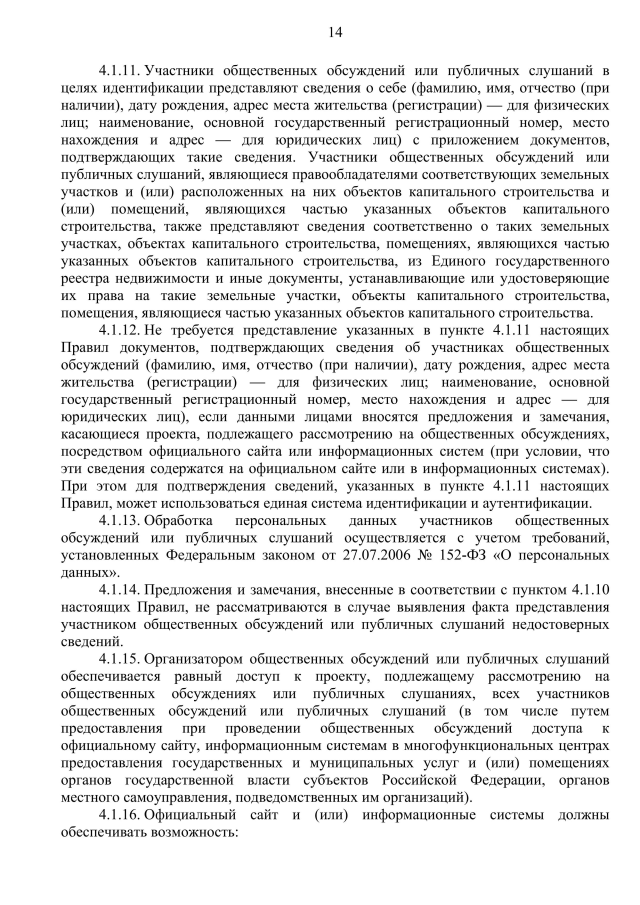 14

4.1.11. Участники общественных обсуждений или публичных слушаний в целях идентификации представляют сведения о себе (фамилию, имя, отчество (при наличии), дату рождения, адрес места жительства (регистрации) — для физических лиц; наименование, основной государственный регистрационный номер, место нахождения и адрес — для юридических лиц) с приложением документов, подтверждающих такие сведения. Участники общественных обсуждений или публичных слушаний, являющиеся правообладателями соответствующих земельных участков и (или) расположенных на них объектов капитального строительства и (или) помещений, являющихся частью указанных объектов капитального строительства, также представляют сведения соответственно о таких земельных участках, объектах капитального строительства, помещениях, являющихся частью указанных объектов капитального строительства, из Единого государственного реестра недвижимости и иные документы, устанавливающие или удостоверяющие их права на такие земельные участки, объекты капитального строительства, помещения, являющиеся частью указанных объектов капитального строительства.

4.1.12. Не требуется представление указанных в пункте 4.1.11 настоящих Правил документов, подтверждающих сведения об участниках общественных обсуждений (фамилию, имя, отчество (при наличии), дату рождения, адрес места жительства (регистрации) — для физических лиц; наименование, основной государственный регистрационный номер, место нахождения и адрес — для юридических лиц), если данными лицами вносятся предложения и замечания, касающиеся проекта, подлежащего рассмотрению на общественных обсуждениях, посредством официального сайта или информационных систем (при условии, что эти сведения содержатся на официальном сайте или в информационных системах). При этом для подтверждения сведений, указанных в пункте 4.1.11 настоящих Правил, может использоваться единая система идентификации и аутентификации.

4.1.13. Обработка персональных данных участников общественных обсуждений или публичных слушаний осуществляется с учетом требований, установленных Федеральным законом от 27.07.2006 № 152-ФЗ «О персональных данных».

4.1.14. Предложения и замечания, внесенные в соответствии с пунктом 4.1.10 настоящих Правил, не рассматриваются в случае выявления факта представления участником общественных обсуждений или публичных слушаний недостоверных сведений.

4.1.15. Организатором общественных обсуждений или публичных слушаний обеспечивается равный доступ к проекту, подлежащему рассмотрению на общественных обсуждениях или публичных слушаниях, всех участников общественных обсуждений или публичных слушаний (в том числе путем предоставления при проведении общественных обсуждений доступа к официальному сайту, информационным системам в многофункциональных центрах предоставления государственных и муниципальных услуг и (или) помещениях органов государственной власти субъектов Российской Федерации, органов местного самоуправления, подведомственных им организаций).

4.1.16. Официальный сайт и (или) информационные системы должны обеспечивать возможность: